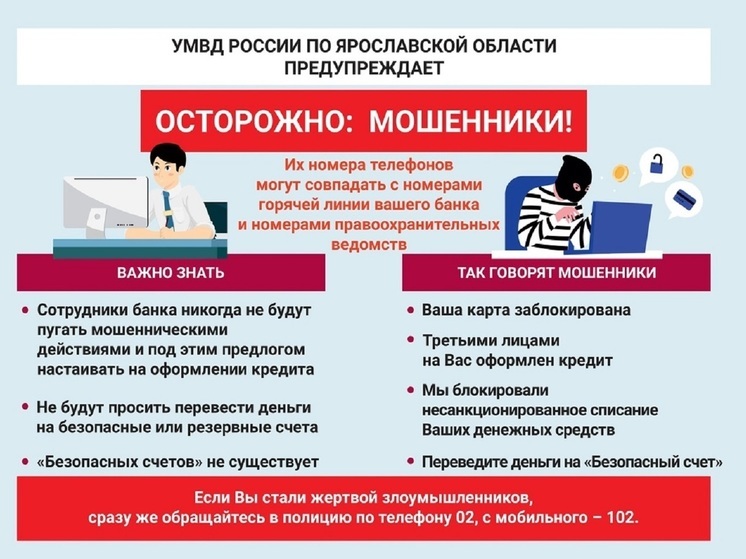 УМВД РОССИИ ПО ЯРОСЛАВСКОЙ ОБЛАСТИ
ПРЕДУПРЕЖДАЕТ

ОСТОРОЖНО: МОШЕННИКИ!

Их номера телефонов могут совпадать с номерами горячей линии вашего банка и номерами правоохранительных ведомств

ВАЖНО ЗНАТЬ

• Сотрудники банка никогда не будут пугать мошенническими действиями и под этим предлогом настаивать на оформлении кредита

• Не будут просить перевести деньги на безопасные или резервные счета

• «Безопасных счетов» не существует

ТАК ГОВОРЯТ МОШЕННИКИ

• Ваша карта заблокирована

• Третьими лицами на Вас оформлен кредит

• Мы блокировали несанкционированное списание Ваших денежных средств

• Переведите деньги на «Безопасный счет»

Если Вы стали жертвой злоумышленников,
сразу же обращайтесь в полицию по телефону 02, с мобильного – 102.